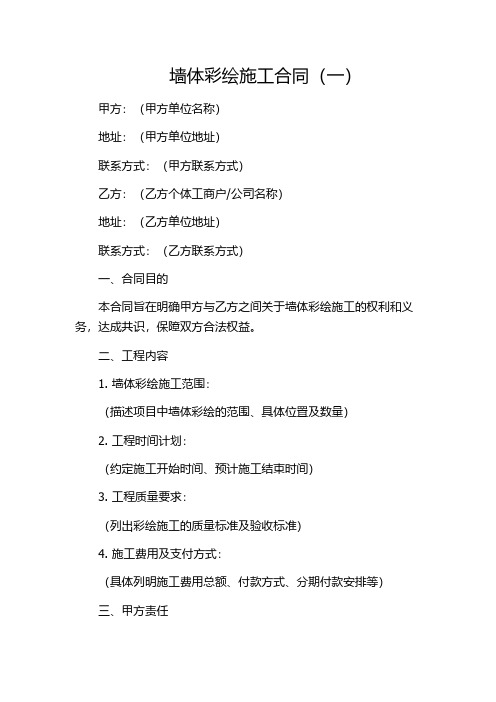 墙体彩绘施工合同（一）

甲方：（甲方单位名称）

地址：（甲方单位地址）

联系方式：（甲方联系方式）

乙方：（乙方个体工商户/公司名称）

地址：（乙方单位地址）

联系方式：（乙方联系方式）

一、合同目的

本合同旨在明确甲方与乙方之间关于墙体彩绘施工的权利和义务，达成共识，保障双方合法权益。

二、工程内容

1. 墙体彩绘施工范围：

（描述项目中墙体彩绘的范围、具体位置及数量）

2. 工程时间计划：

（约定施工开始时间、预计施工结束时间）

3. 工程质量要求：

（列出彩绘施工的质量标准及验收标准）

4. 施工费用及支付方式：

（具体列明施工费用总额、付款方式、分期付款安排等）

三、甲方责任